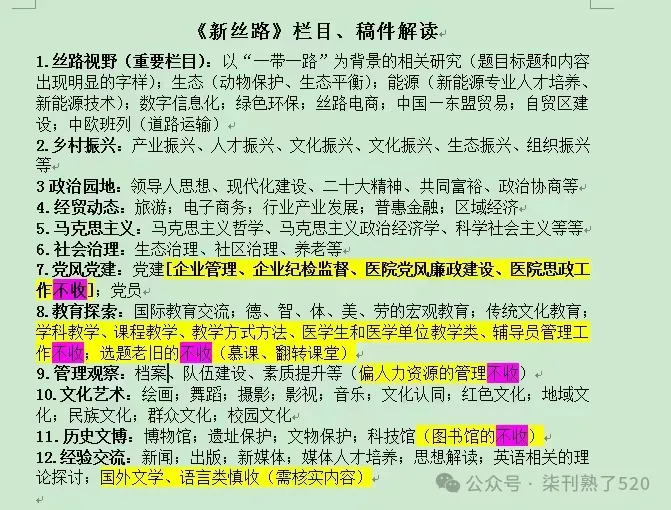 《新丝路》栏目、稿件解读

1. 丝路视野（重要栏目）：以“一带一路”为背景的相关研究（题目标题和内容出现明显的字样）；生态（动物保护、生态平衡）；能源（新能源专业人才培养、新能源技术）；数字信息化；绿色环保；丝路电商；中国一东盟贸易；自贸区建设；中欧班列（道路运输）

2. 乡村振兴：产业振兴、人才振兴、文化振兴、文化振兴、生态振兴、组织振兴等

3 政治园地：领导人思想、现代化建设、二十大精神、共同富裕、政治协商等

4. 经贸动态：旅游；电子商务；行业产业发展；普惠金融；区域经济

5. 马克思主义：马克思主义哲学、马克思主义政治经济学、科学社会主义等等

6. 社会治理：生态治理、社区治理、养老等

7. 党风党建：党建[企业管理、企业纪检监督、医院党风廉政建设、医院思政工作不收]；党员

8. 教育探索：国际教育交流；德、智、体、美、劳的宏观教育；传统文化教育；学科教学、课程教学、教学方式方法、医学生和医学单位教学类、辅导员管理工作不收；选题老旧的不收（慕课、翻转课堂）

9. 管理观察：档案、队伍建设、素质提升等（偏人力资源的管理不收）

10. 文化艺术：绘画；舞蹈；摄影；影视；音乐；文化认同；红色文化；地域文化；民族文化；群众文化；校园文化

11. 历史文博：博物馆；遗址保护；文物保护；科技馆（图书馆的不收）

12. 经验交流：新闻；出版；新媒体；媒体人才培养；思想解读；英语相关的理论探讨；国外文学、语言类慎收（需核实内容）

公众号 · 柒刊熟了520